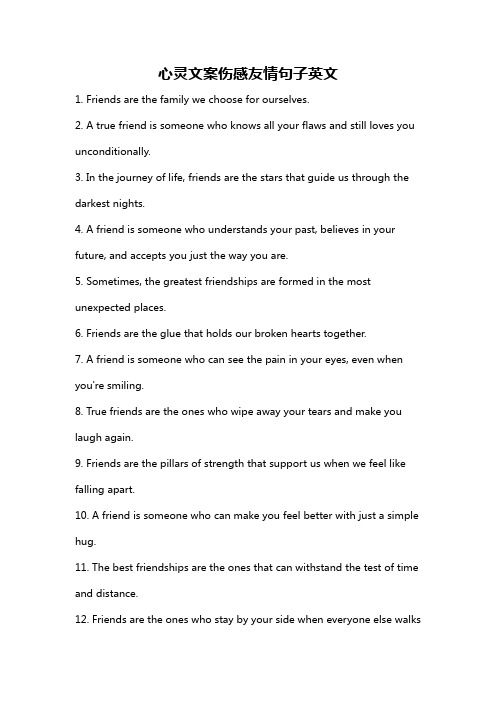 心灵文案伤感友情句子英文

1. Friends are the family we choose for ourselves.

2. A true friend is someone who knows all your flaws and still loves you unconditionally.

3. In the journey of life, friends are the stars that guide us through the darkest nights.

4. A friend is someone who understands your past, believes in your future, and accepts you just the way you are.

5. Sometimes, the greatest friendships are formed in the most unexpected places.

6. Friends are the glue that holds our broken hearts together.

7. A friend is someone who can see the pain in your eyes, even when you're smiling.

8. True friends are the ones who wipe away your tears and make you laugh again.

9. Friends are the pillars of strength that support us when we feel like falling apart.

10. A friend is someone who can make you feel better with just a simple hug.

11. The best friendships are the ones that can withstand the test of time and distance.

12. Friends are the ones who stay by your side when everyone else walks